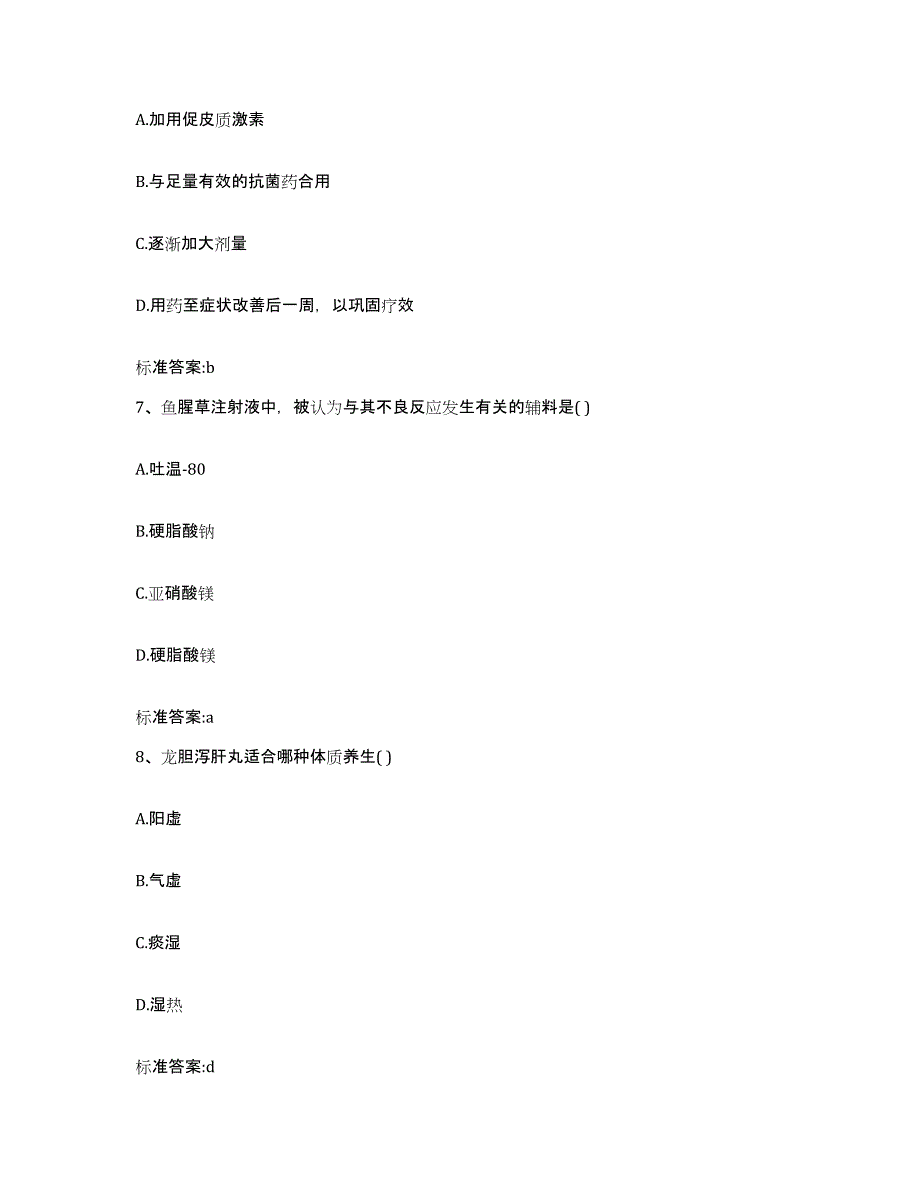 A.加用促皮质激素

B.与足量有效的抗菌药合用

C.逐渐加大剂量

D.用药至症状改善后一周，以巩固疗效

标准答案:b

7、鱼腥草注射液中，被认为与其不良反应发生有关的辅料是( )

A.吐温-80

B.硬脂酸钠

C.亚硝酸镁

D.硬脂酸镁

标准答案:a

8、龙胆泻肝丸适合哪种体质养生( )

A.阳虚

B.气虚

C.痰湿

D.湿热

标准答案:d